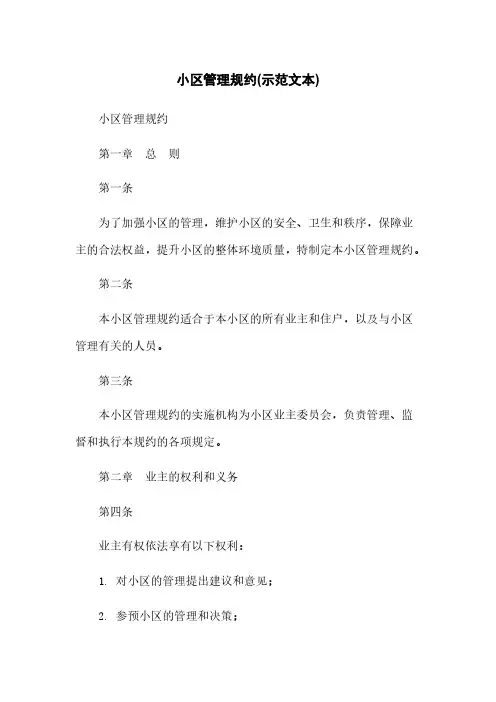 小区管理规约(示范文本)

小区管理规约

第一章　总　则

第一条

为了加强小区的管理，维护小区的安全、卫生和秩序，保障业主的合法权益，提升小区的整体环境质量，特制定本小区管理规约。

第二条

本小区管理规约适合于本小区的所有业主和住户，以及与小区管理有关的人员。

第三条

本小区管理规约的实施机构为小区业主委员会，负责管理、监督和执行本规约的各项规定。

第二章　业主的权利和义务

第四条

业主有权依法享有以下权利：

1. 对小区的管理提出建议和意见；

2. 参预小区的管理和决策；